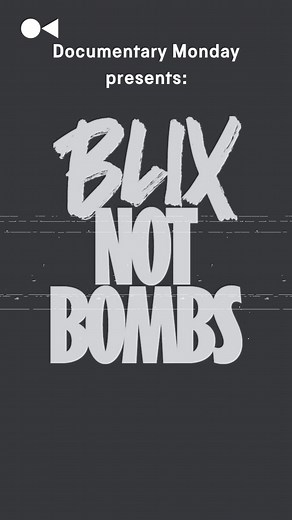 Documentary Monday
presents:

BLIX
NOT
BOMBS